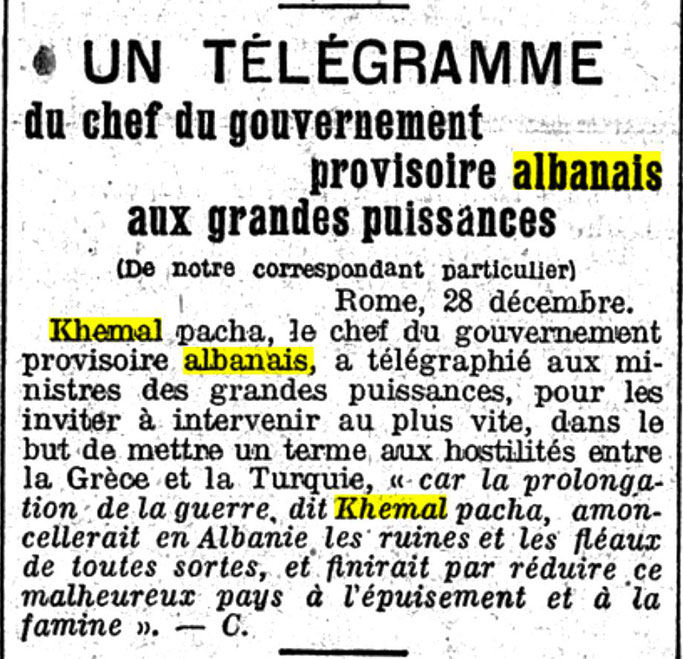 UN TÉLÉGRAMME
du chef du gouvernement provisoire albanais aux grandes puissances

(De notre correspondant particulier)

Rome, 28 décembre.

Khemal pacha, le chef du gouvernement provisoire albanais, a télégraphié aux ministres des grandes puissances, pour les inviter à intervenir au plus vite, dans le but de mettre un terme aux hostilités entre la Grèce et la Turquie, « car la prolongation de la guerre, dit Khemal pacha, amoncellerait en Albanie les ruines et les fléaux de toutes sortes, et finirait par réduire ce malheureux pays à l'épuisement et à la famine ». — C.